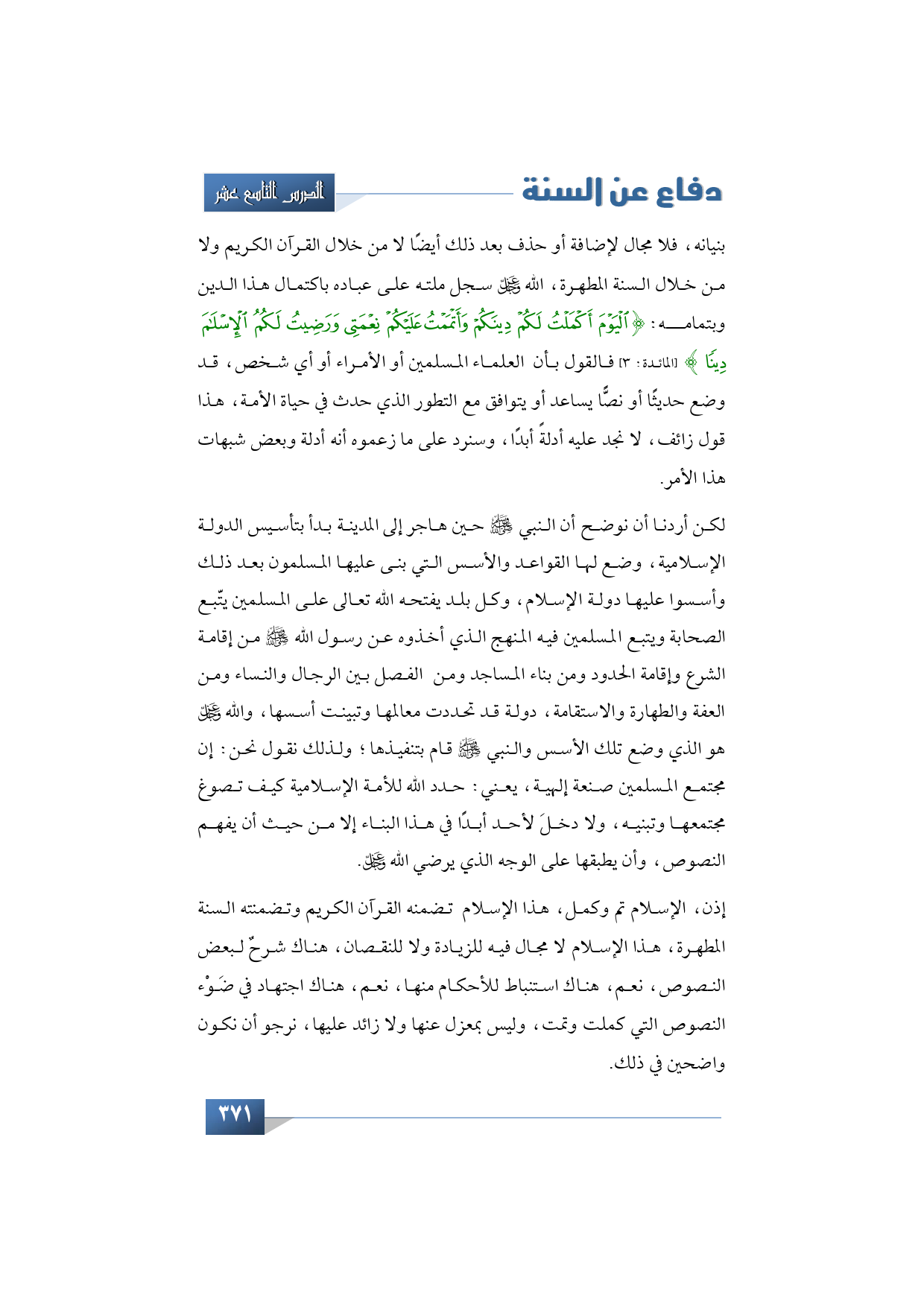 دفاع عن السنة

الدرس التاسع عشر

بنيانه، فلا مجال لإضافة أو حذف بعد ذلك أيضًا لا من خلال القرآن الكريم ولا من خلال السنة المطهرة، الله ﷻ سجل ملته على عباده باكتمال هذا الدين وبتمامه: ﴿ٱلْيَوْمَ أَكْمَلْتُ لَكُمْ دِينَكُمْ وَأَتْمَمْتُ عَلَيْكُمْ نِعْمَتِي وَرَضِيتُ لَكُمُ ٱلْإِسْلَٰمَ دِينًا﴾ [المائدة: ٣] فالقول بأن العلماء المسلمين أو الأمراء أو أي شخص، قد وضع حديثًا أو نصًّا يساعد أو يتوافق مع التطور الذي حدث في حياة الأمة، هذا قول زائف، لا نجد عليه أدلةً أبدًا، وسنرد على ما زعموه أنه أدلة وبعض شبهات هذا الأمر.

لكن أردنا أن نوضح أن النبي ﷺ حين هاجر إلى المدينة بدأ بتأسيس الدولة الإسلامية، وضع لها القواعد والأسس التي بنى عليها المسلمون بعد ذلك وأسسوا عليها دولة الإسلام، وكل بلد يفتحه الله تعالى على المسلمين يتّبع الصحابة ويتبع المسلمين فيه المنهج الذي أخذوه عن رسول الله ﷺ من إقامة الشرع وإقامة الحدود ومن بناء المساجد ومن الفصل بين الرجال والنساء ومن العفة والطهارة والاستقامة، دولة قد تحددت معالمها وتبينت أسسها، والله ﷻ هو الذي وضع تلك الأسس والنبي ﷺ قام بتنفيذها؛ ولذلك نقول نحن: إن مجتمع المسلمين صنعة إلهية، يعني: حدد الله للأمة الإسلامية كيف تصوغ مجتمعها وتبنيه، ولا دخلَ لأحد أبدًا في هذا البناء إلا من حيث أن يفهم النصوص، وأن يطبقها على الوجه الذي يرضي الله ﷻ.

إذن، الإسلام تم وكمل، هذا الإسلام تضمنه القرآن الكريم وتضمنته السنة المطهرة، هذا الإسلام لا مجال فيه للزيادة ولا للنقصان، هناك شرحٌ لبعض النصوص، نعم، هناك استنباط للأحكام منها، نعم، هناك اجتهاد في ضَوْء النصوص التي كملت وتمت، وليس بمعزل عنها ولا زائد عليها، نرجو أن نكون واضحين في ذلك.

٣٧١